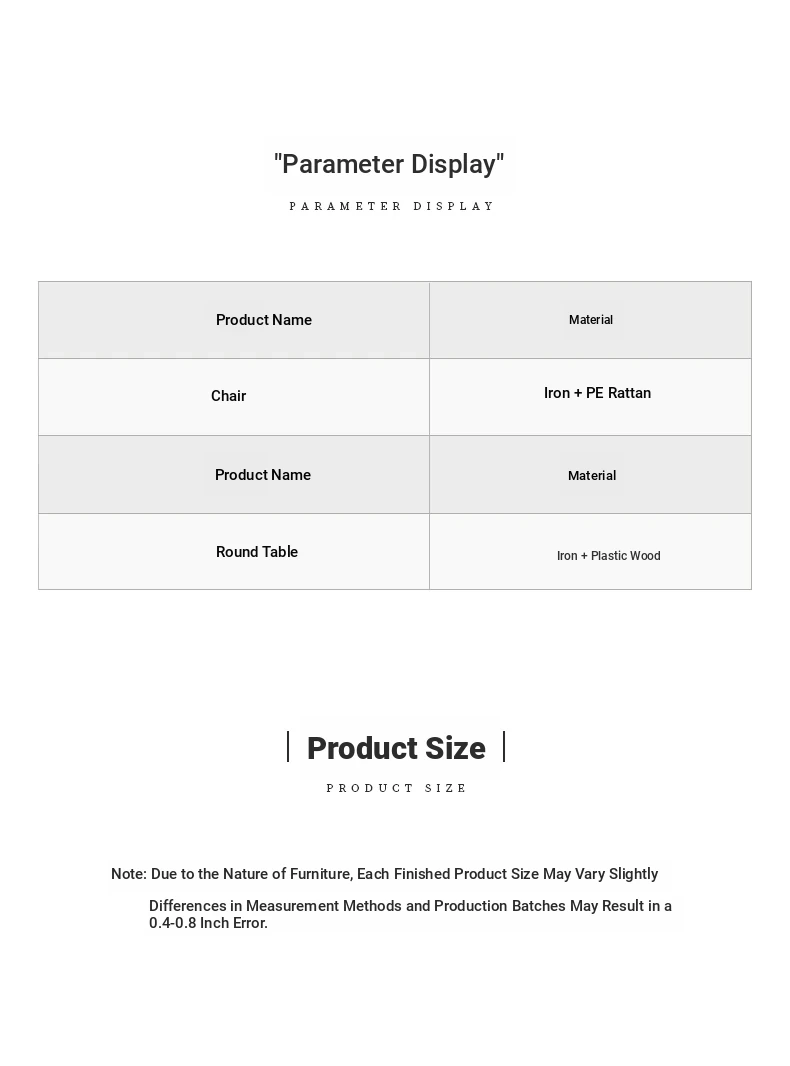 "Parameter Display"

PARAMETER DISPLAY

| Product Name | Material |
|---|---|
| Chair | Iron + PE Rattan |
| Product Name | Material |
| Round Table | Iron + Plastic Wood |

Product Size

PRODUCT SIZE

Note: Due to the Nature of Furniture, Each Finished Product Size May Vary Slightly

Differences in Measurement Methods and Production Batches May Result in a 0.4-0.8 Inch Error.